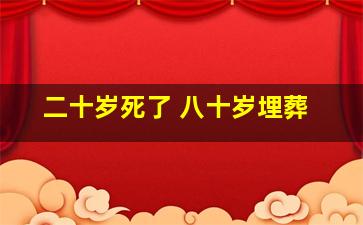 二十岁死了 八十岁埋葬